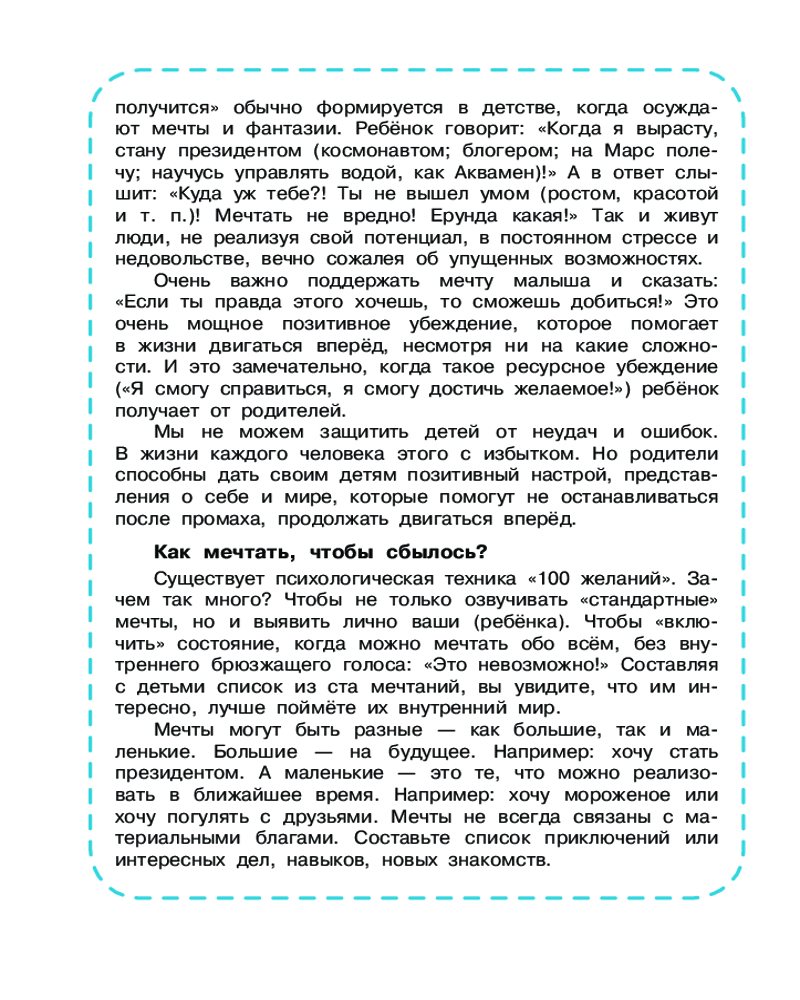 получится» обычно формируется в детстве, когда осуждают мечты и фантазии. Ребёнок говорит: «Когда я вырасту, стану президентом (космонавтом; блогером; на Марс полечу; научусь управлять водой, как Аквамен)!» А в ответ слышит: «Куда уж тебе?! Ты не вышел умом (ростом, красотой и т. п.)! Мечтать не вредно! Ерунда какая!» Так и живут люди, не реализуя свой потенциал, в постоянном стрессе и недовольстве, вечно сожалея об упущенных возможностях.

Очень важно поддержать мечту малыша и сказать: «Если ты правда этого хочешь, то сможешь добиться!» Это очень мощное позитивное убеждение, которое помогает в жизни двигаться вперёд, несмотря ни на какие сложности. И это замечательно, когда такое ресурсное убеждение («Я смогу справиться, я смогу достичь желаемое!») ребёнок получает от родителей.

Мы не можем защитить детей от неудач и ошибок. В жизни каждого человека этого с избытком. Но родители способны дать своим детям позитивный настрой, представления о себе и мире, которые помогут не останавливаться после промаха, продолжать двигаться вперёд.

Как мечтать, чтобы сбылось?

Существует психологическая техника «100 желаний». Зачем так много? Чтобы не только озвучивать «стандартные» мечты, но и выявить лично ваши (ребёнка). Чтобы «включить» состояние, когда можно мечтать обо всём, без внутреннего брюзжащего голоса: «Это невозможно!» Составляя с детьми список из ста мечтаний, вы увидите, что им интересно, лучше поймёте их внутренний мир.

Мечты могут быть разные — как большие, так и маленькие. Большие — на будущее. Например: хочу стать президентом. А маленькие — это те, что можно реализовать в ближайшее время. Например: хочу мороженое или хочу погулять с друзьями. Мечты не всегда связаны с материальными благами. Составьте список приключений или интересных дел, навыков, новых знакомств.